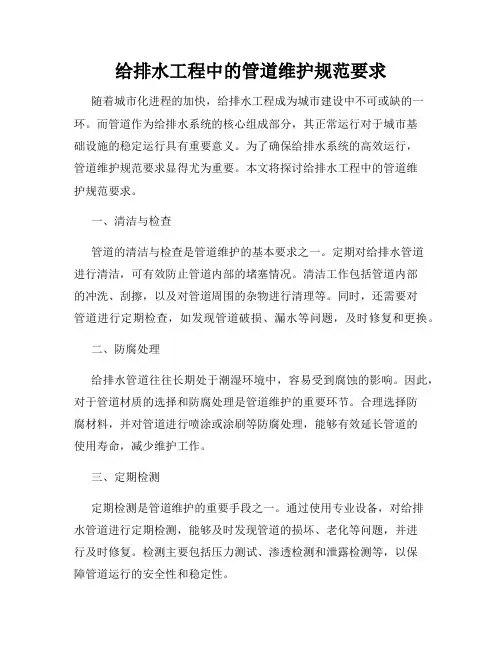 给排水工程中的管道维护规范要求

随着城市化进程的加快，给排水工程成为城市建设中不可或缺的一环。而管道作为给排水系统的核心组成部分，其正常运行对于城市基础设施的稳定运行具有重要意义。为了确保给排水系统的高效运行，管道维护规范要求显得尤为重要。本文将探讨给排水工程中的管道维护规范要求。

一、清洁与检查

管道的清洁与检查是管道维护的基本要求之一。定期对给排水管道进行清洁，可有效防止管道内部的堵塞情况。清洁工作包括管道内部的冲洗、刮擦，以及对管道周围的杂物进行清理等。同时，还需要对管道进行定期检查，如发现管道破损、漏水等问题，及时修复和更换。

二、防腐处理

给排水管道往往长期处于潮湿环境中，容易受到腐蚀的影响。因此，对于管道材质的选择和防腐处理是管道维护的重要环节。合理选择防腐材料，并对管道进行喷涂或涂刷等防腐处理，能够有效延长管道的使用寿命，减少维护工作。

三、定期检测

定期检测是管道维护的重要手段之一。通过使用专业设备，对给排水管道进行定期检测，能够及时发现管道的损坏、老化等问题，并进行及时修复。检测主要包括压力测试、渗透检测和泄露检测等，以保障管道运行的安全性和稳定性。